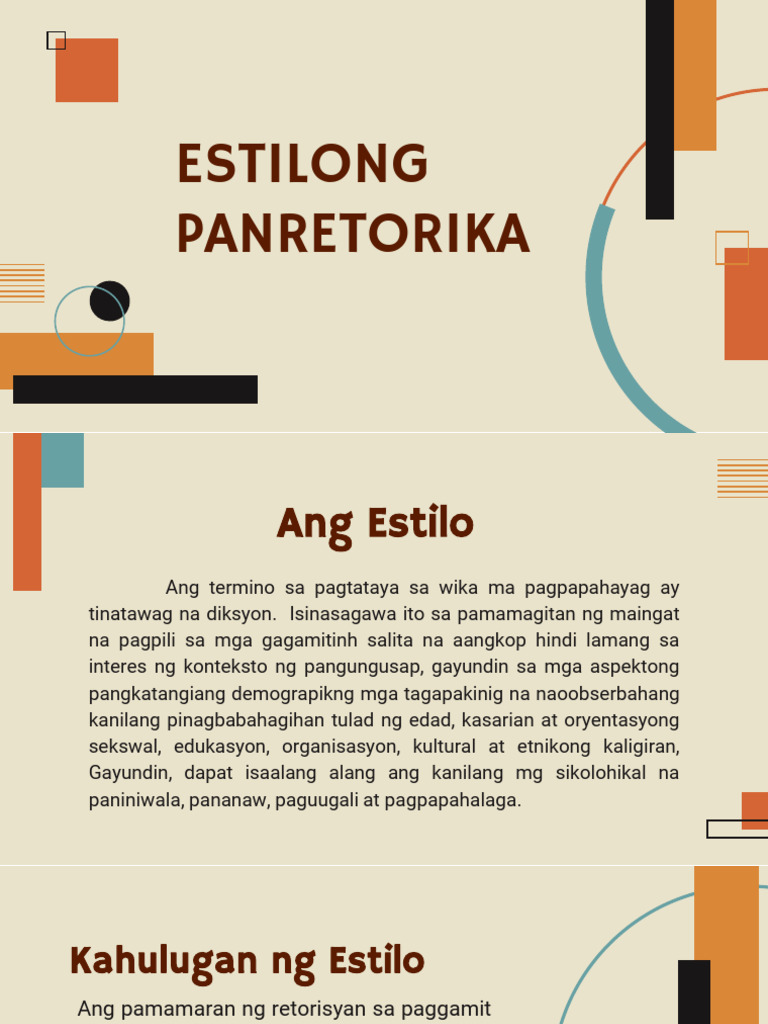 ESTILONG PANRETORIKA

Ang Estilo

Ang termino sa pagtataya sa wika ma pagpapahayag ay tinatawag na diksyon. Isinasagawa ito sa pamamagitan ng maingat na pagpili sa mga gagamitinh salita na aangkop hindi lamang sa interes ng konteksto ng pangungusap, gayundin sa mga aspektong pangkatangiang demograpikng mga tagapakinig na naoobserbahang kanilang pinagbabahagihan tulad ng edad, kasarian at oryentasyong sekswal, edukasyon, organisasyon, kultural at etnikong kaligiran, Gayundin, dapat isaalang alang ang kanilang mg sikolohikal na paniniwala, pananaw, paguugali at pagpapahalaga.

Kahulugan ng Estilo

Ang pamamaran ng retorisyan sa paggamit